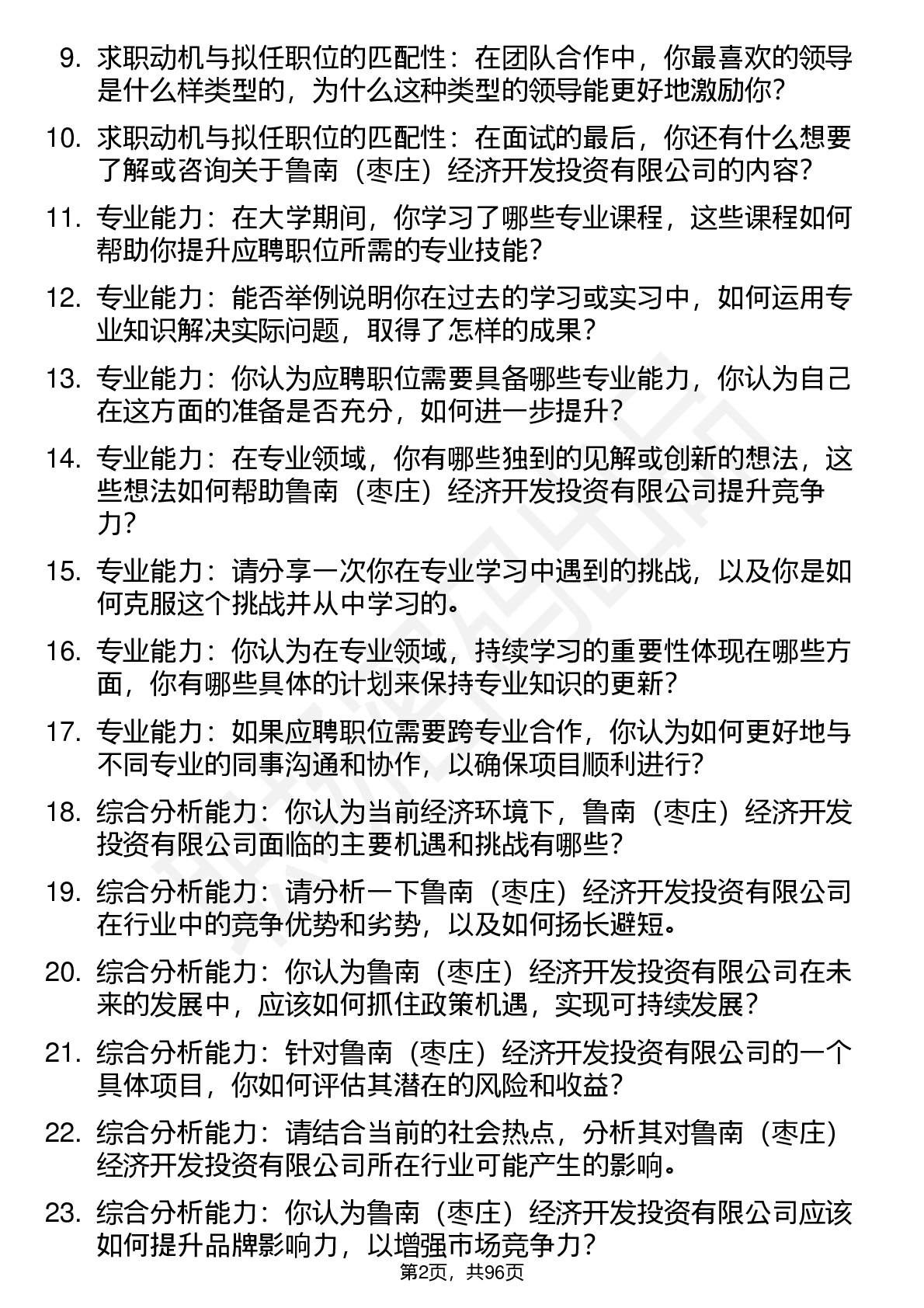 9. 求职动机与拟任职位的匹配性：在团队合作中，你最喜欢的领导是什么样类型的，为什么这种类型的领导能更好地激励你？

10. 求职动机与拟任职位的匹配性：在面试的最后，你还有什么想要了解或咨询关于鲁南（枣庄）经济开发投资有限公司的内容？

11. 专业能力：在大学期间，你学习了哪些专业课程，这些课程如何帮助你提升应聘职位所需的专业技能？

12. 专业能力：能否举例说明你在过去的学习或实习中，如何运用专业知识解决实际问题，取得了怎样的成果？

13. 专业能力：你认为应聘职位需要具备哪些专业能力，你认为自己在这方面的准备是否充分，如何进一步提升？

14. 专业能力：在专业领域，你有哪些独到的见解或创新的想法，这些想法如何帮助鲁南（枣庄）经济开发投资有限公司提升竞争力？

15. 专业能力：请分享一次你在专业学习中遇到的挑战，以及你是如何克服这个挑战并从中学习的。

16. 专业能力：你认为在专业领域，持续学习的重要性体现在哪些方面，你有哪些具体的计划来保持专业知识的更新？

17. 专业能力：如果应聘职位需要跨专业合作，你认为如何更好地与不同专业的同事沟通和协作，以确保项目顺利进行？

18. 综合分析能力：你认为当前经济环境下，鲁南（枣庄）经济开发投资有限公司面临的主要机遇和挑战有哪些？

19. 综合分析能力：请分析一下鲁南（枣庄）经济开发投资有限公司在行业中的竞争优势和劣势，以及如何扬长避短。

20. 综合分析能力：你认为鲁南（枣庄）经济开发投资有限公司在未来的发展中，应该如何抓住政策机遇，实现可持续发展？

21. 综合分析能力：针对鲁南（枣庄）经济开发投资有限公司的一个具体项目，你如何评估其潜在的风险和收益？

22. 综合分析能力：请结合当前的社会热点，分析其对鲁南（枣庄）经济开发投资有限公司所在行业可能产生的影响。

23. 综合分析能力：你认为鲁南（枣庄）经济开发投资有限公司应该如何提升品牌影响力，以增强市场竞争力？

第2页，共96页